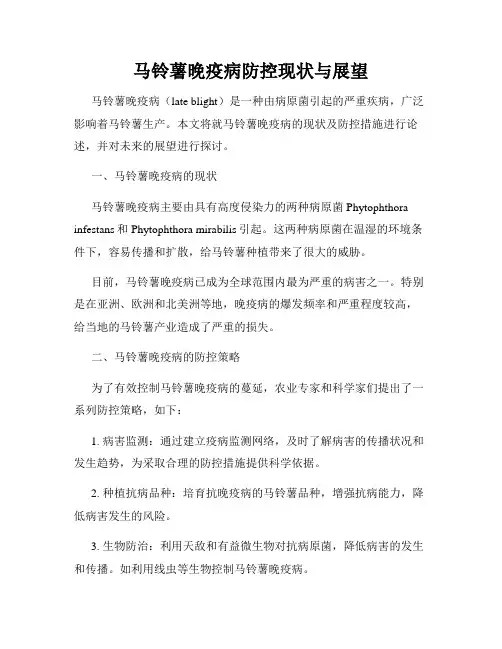 马铃薯晚疫病防控现状与展望

马铃薯晚疫病（late blight）是一种由病原菌引起的严重疾病，广泛影响着马铃薯生产。本文将就马铃薯晚疫病的现状及防控措施进行论述，并对未来的展望进行探讨。

一、马铃薯晚疫病的现状

马铃薯晚疫病主要由具有高度侵染力的两种病原菌 Phytophthora infestans 和 Phytophthora mirabilis 引起。这两种病原菌在温湿的环境条件下，容易传播和扩散，给马铃薯种植带来了很大的威胁。

目前，马铃薯晚疫病已成为全球范围内最为严重的病害之一。特别是在亚洲、欧洲和北美洲等地，晚疫病的爆发频率和严重程度较高，给当地的马铃薯产业造成了严重的损失。

二、马铃薯晚疫病的防控策略

为了有效控制马铃薯晚疫病的蔓延，农业专家和科学家们提出了一系列防控策略，如下：

1. 病害监测：通过建立疫病监测网络，及时了解病害的传播状况和发生趋势，为采取合理的防控措施提供科学依据。

2. 种植抗病品种：培育抗晚疫病的马铃薯品种，增强抗病能力，降低病害发生的风险。

3. 生物防治：利用天敌和有益微生物对抗病原菌，降低病害的发生和传播。如利用线虫等生物控制马铃薯晚疫病。